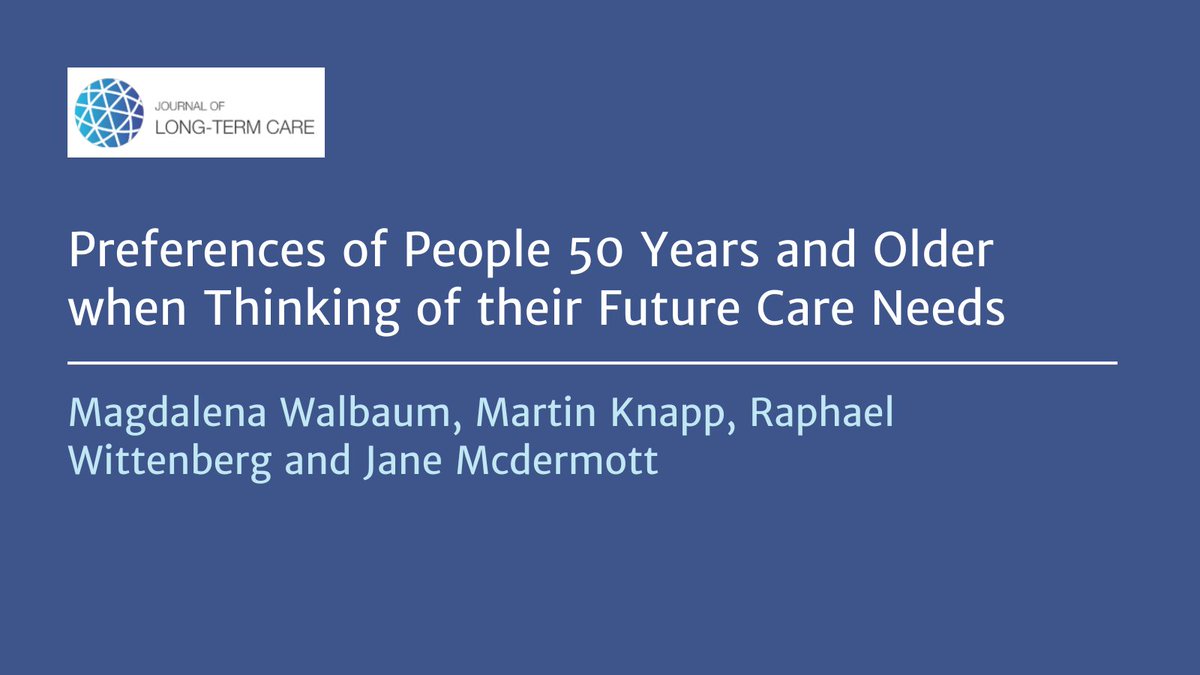 JOURNAL OF
LONG-TERM CARE

Preferences of People 50 Years and Older when Thinking of their Future Care Needs

Magdalena Walbaum, Martin Knapp, Raphael Wittenberg and Jane Mcdermott